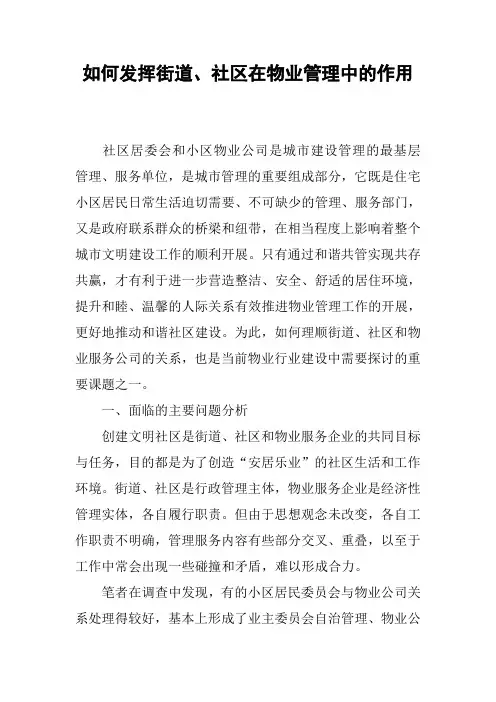 如何发挥街道、社区在物业管理中的作用

社区居委会和小区物业公司是城市建设管理的最基层管理、服务单位，是城市管理的重要组成部分，它既是住宅小区居民日常生活迫切需要、不可缺少的管理、服务部门，又是政府联系群众的桥梁和纽带，在相当程度上影响着整个城市文明建设工作的顺利开展。只有通过和谐共管实现共存共赢，才有利于进一步营造整洁、安全、舒适的居住环境，提升和睦、温馨的人际关系有效推进物业管理工作的开展，更好地推动和谐社区建设。为此，如何理顺街道、社区和物业服务公司的关系，也是当前物业行业建设中需要探讨的重要课题之一。

一、面临的主要问题分析

创建文明社区是街道、社区和物业服务企业的共同目标与任务，目的都是为了创造“安居乐业”的社区生活和工作环境。街道、社区是行政管理主体，物业服务企业是经济性管理实体，各自履行职责。但由于思想观念未改变，各自工作职责不明确，管理服务内容有些部分交叉、重叠，以至于工作中常会出现一些碰撞和矛盾，难以形成合力。

笔者在调查中发现，有的小区居民委员会与物业公司关系处理得较好，基本上形成了业主委员会自治管理、物业公